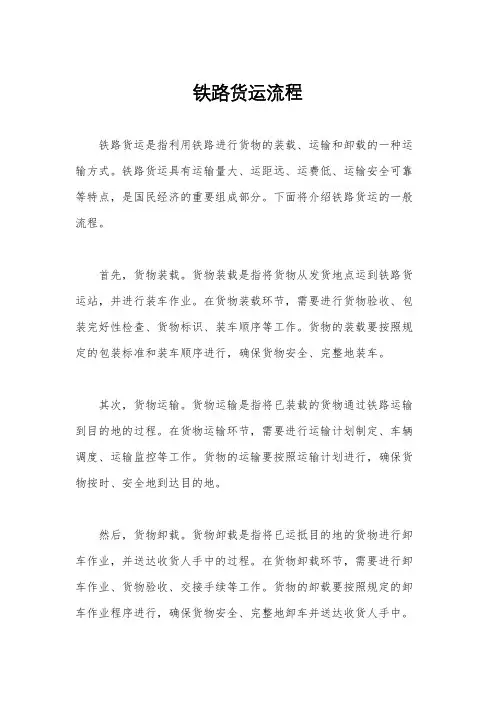 铁路货运流程

铁路货运是指利用铁路进行货物的装载、运输和卸载的一种运输方式。铁路货运具有运输量大、运距远、运费低、运输安全可靠等特点，是国民经济的重要组成部分。下面将介绍铁路货运的一般流程。

首先，货物装载。货物装载是指将货物从发货地点运到铁路货运站，并进行装车作业。在货物装载环节，需要进行货物验收、包装完好性检查、货物标识、装车顺序等工作。货物的装载要按照规定的包装标准和装车顺序进行，确保货物安全、完整地装车。

其次，货物运输。货物运输是指将已装载的货物通过铁路运输到目的地的过程。在货物运输环节，需要进行运输计划制定、车辆调度、运输监控等工作。货物的运输要按照运输计划进行，确保货物按时、安全地到达目的地。

然后，货物卸载。货物卸载是指将已运抵目的地的货物进行卸车作业，并送达收货人手中的过程。在货物卸载环节，需要进行卸车作业、货物验收、交接手续等工作。货物的卸载要按照规定的卸车作业程序进行，确保货物安全、完整地卸车并送达收货人手中。